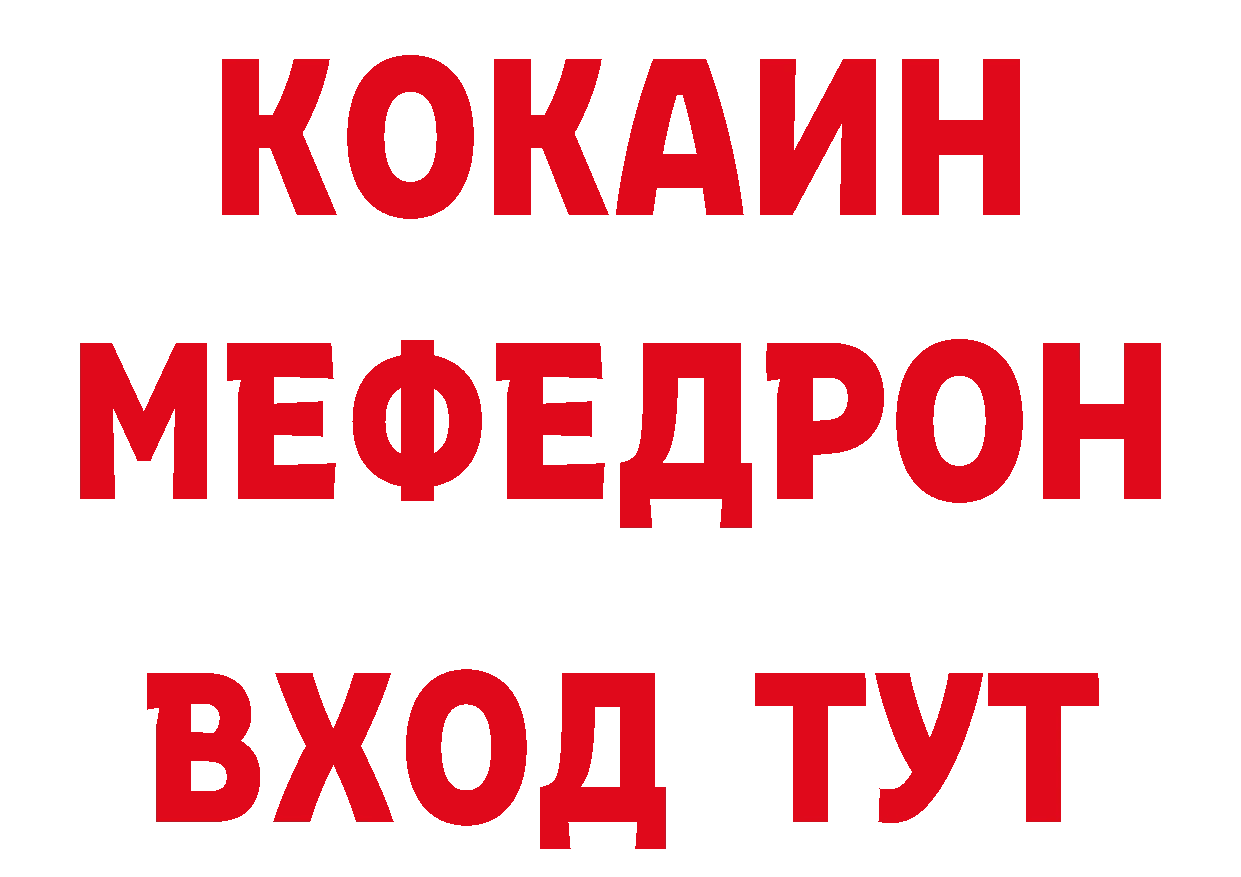 КОКАИН
МЕФЕДРОН
ВХОД ТУТ